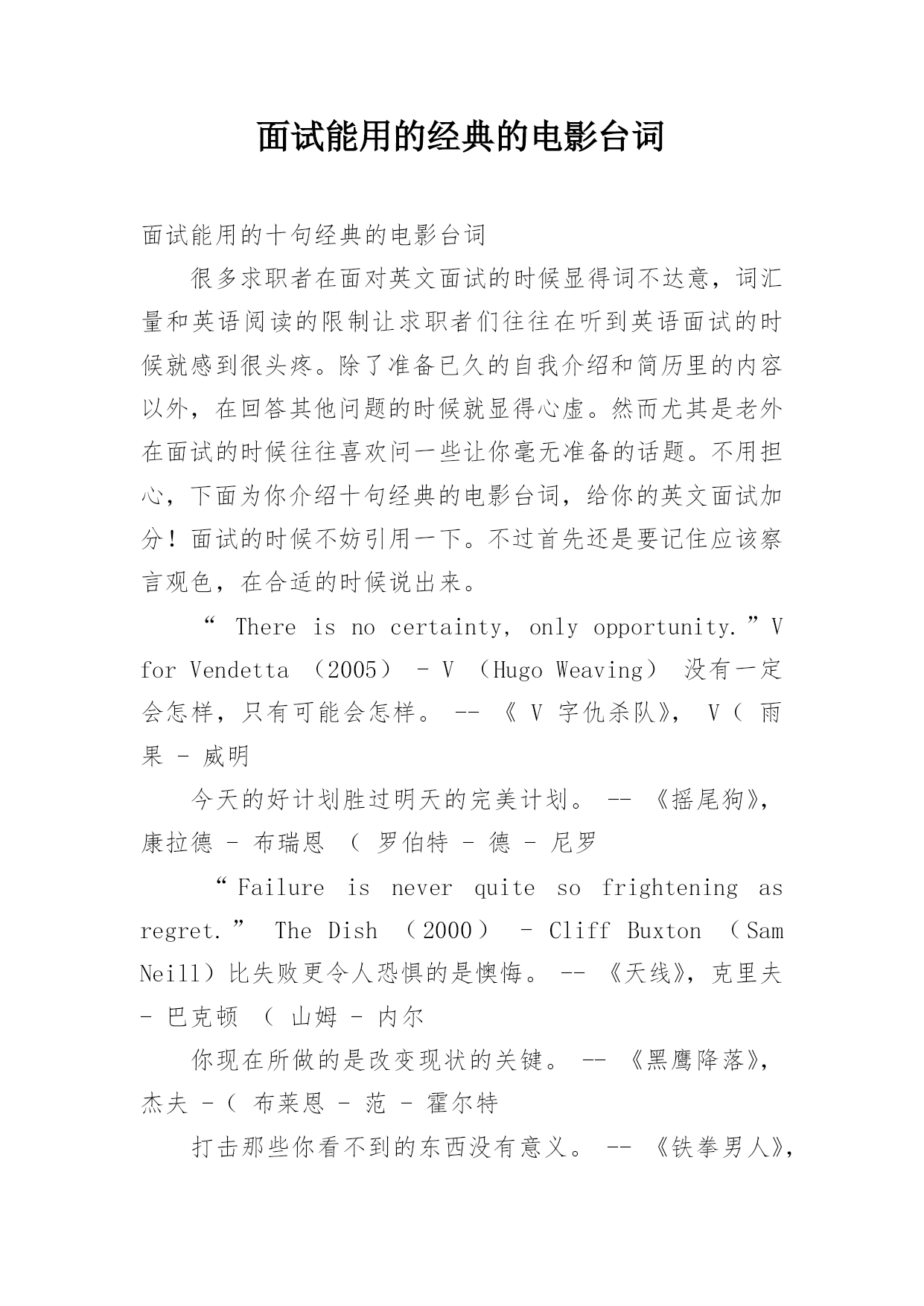 面试能用的经典的电影台词

面试能用的十句经典的电影台词

很多求职者在面对英文面试的时候显得词不达意，词汇量和英语阅读的限制让求职者们往往在听到英语面试的时候就感到很头疼。除了准备已久的自我介绍和简历里的内容以外，在回答其他问题的时候就显得心虚。然而尤其是老外在面试的时候往往喜欢问一些让你毫无准备的话题。不用担心，下面为你介绍十句经典的电影台词，给你的英文面试加分！面试的时候不妨引用一下。不过首先还是要记住应该察言观色，在合适的时候说出来。

“ There is no certainty, only opportunity.”V for Vendetta （2005） - V （Hugo Weaving） 没有一定会怎样，只有可能会怎样。 -- 《 V 字仇杀队》， V（ 雨果 - 威明

今天的好计划胜过明天的完美计划。 -- 《摇尾狗》，康拉德 - 布瑞恩 （ 罗伯特 - 德 - 尼罗

“Failure is never quite so frightening as regret.” The Dish （2000） - Cliff Buxton （Sam Neill）比失败更令人恐惧的是懊悔。 -- 《天线》，克里夫 - 巴克顿 （ 山姆 - 内尔

你现在所做的是改变现状的关键。 -- 《黑鹰降落》，杰夫 -（ 布莱恩 - 范 - 霍尔特

打击那些你看不到的东西没有意义。 -- 《铁拳男人》，